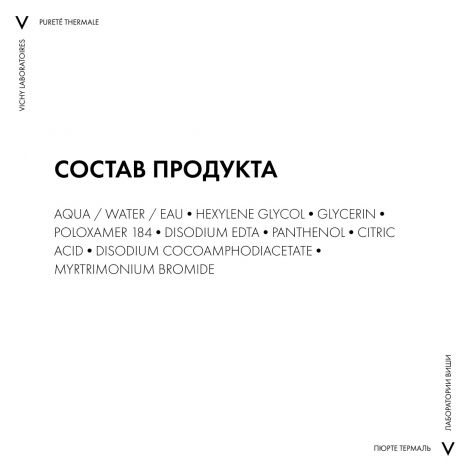 V PURETÉ THERMALE

VICHY LABORATOIRES

СОСТАВ ПРОДУКТА

AQUA / WATER / EAU • HEXYLENE GLYCOL • GLYCERIN • POLOXAMER 184 • DISODIUM EDTA • PANTHENOL • CITRIC ACID • DISODIUM COCOAMPHODIACETATE • MYRTRIMONIUM BROMIDE

ЛАБОРАТОРИИ ВИШИ

ПЮРТЕ ТЕРМАЛЬ V